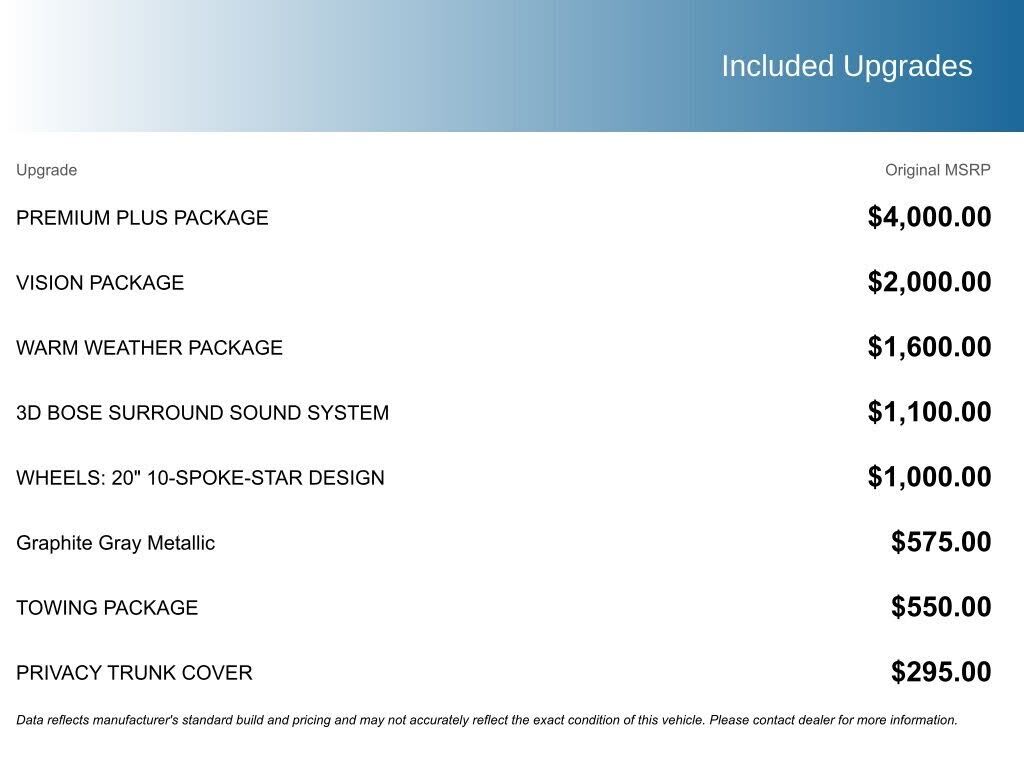 Included Upgrades

| Upgrade | Original MSRP |
|---|---|
| PREMIUM PLUS PACKAGE | \$4,000.00 |
| VISION PACKAGE | \$2,000.00 |
| WARM WEATHER PACKAGE | \$1,600.00 |
| 3D BOSE SURROUND SOUND SYSTEM | \$1,100.00 |
| WHEELS: 20" 10-SPOKE-STAR DESIGN | \$1,000.00 |
| Graphite Gray Metallic | \$575.00 |
| TOWING PACKAGE | \$550.00 |
| PRIVACY TRUNK COVER | \$295.00 |

Data reflects manufacturer's standard build and pricing and may not accurately reflect the exact condition of this vehicle. Please contact dealer for more information.